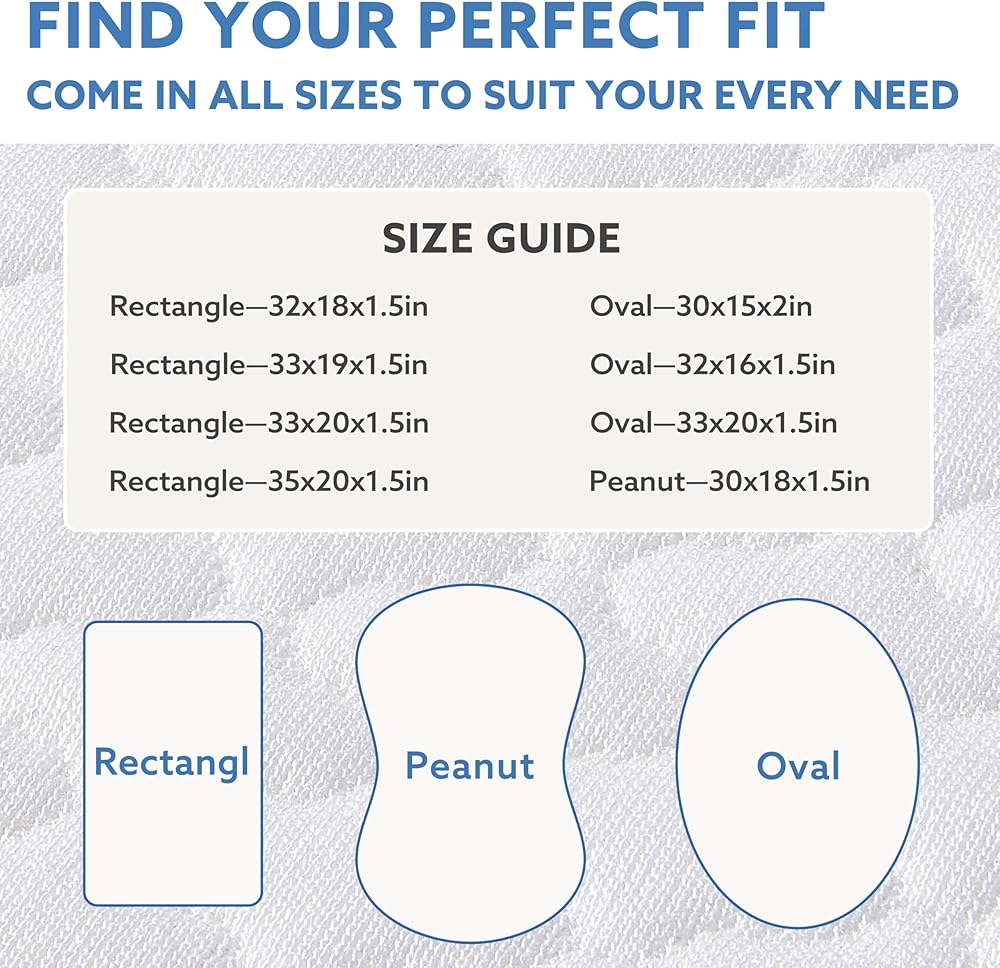 FIND YOUR PERFECT FIT
COME IN ALL SIZES TO SUIT YOUR EVERY NEED

SIZE GUIDE

Rectangle—32x18x1.5in
Rectangle—33x19x1.5in
Rectangle—33x20x1.5in
Rectangle—35x20x1.5in

Oval—30x15x2in
Oval—32x16x1.5in
Oval—33x20x1.5in
Peanut—30x18x1.5in

Rectangl

Peanut

Oval